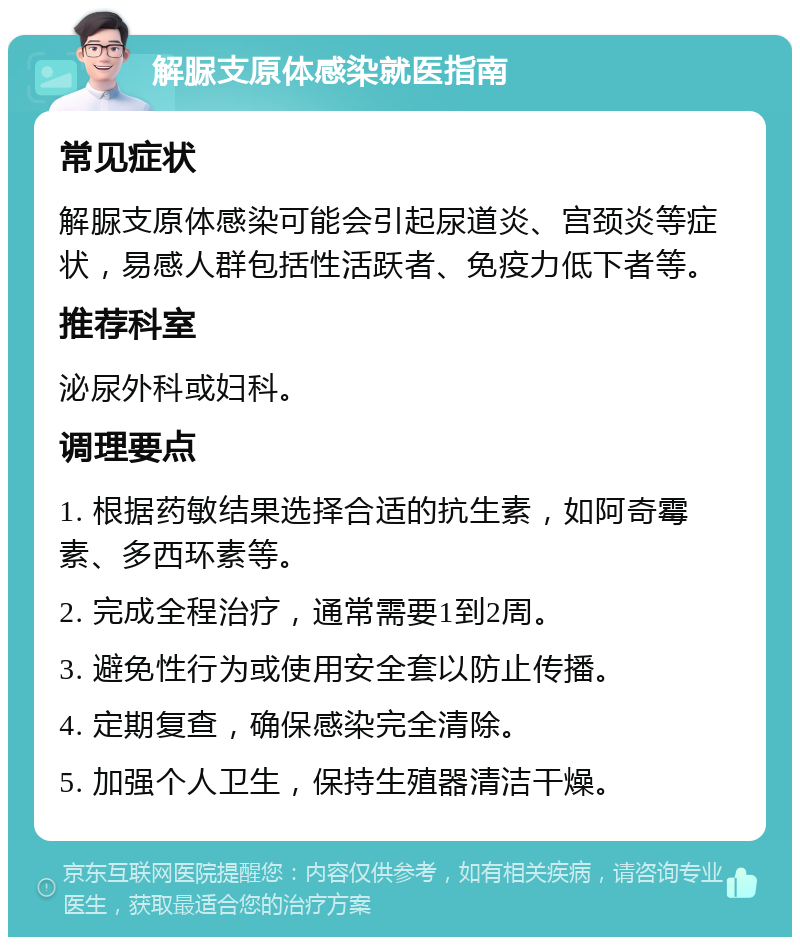 解脲支原体感染就医指南

常见症状

解脲支原体感染可能会引起尿道炎、宫颈炎等症状，易感人群包括性活跃者、免疫力低下者等。

推荐科室

泌尿外科或妇科。

调理要点

1. 根据药敏结果选择合适的抗生素，如阿奇霉素、多西环素等。

2. 完成全程治疗，通常需要1到2周。

3. 避免性行为或使用安全套以防止传播。

4. 定期复查，确保感染完全清除。

5. 加强个人卫生，保持生殖器清洁干燥。

京东互联网医院提醒您：内容仅供参考，如有相关疾病，请咨询专业医生，获取最适合您的治疗方案